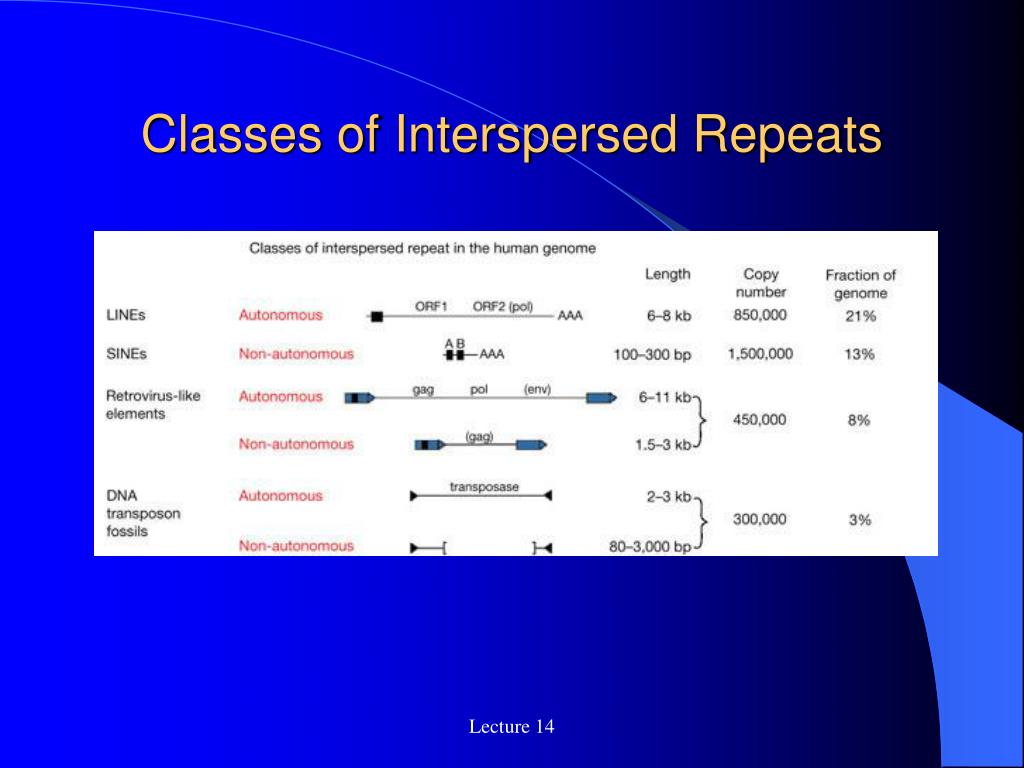 Classes of Interspersed Repeats

Classes of interspersed repeat in the human genome

| | | | Length | Copy number | Fraction of genome |
|---|---|---|---|---|---|
| LINEs | Autonomous | ORF1 ORF2 (pol) AAA | 6–8 kb | 850,000 | 21% |
| SINEs | Non-autonomous | A B AAA | 100–300 bp | 1,500,000 | 13% |
| Retrovirus-like elements | Autonomous | gag pol (env) | 6–11 kb | 450,000 | 8% |
| | Non-autonomous | (gag) | 1.5–3 kb | | |
| DNA transposon fossils | Autonomous | transposase | 2–3 kb | 300,000 | 3% |
| | Non-autonomous | | 80–3,000 bp | | |

Lecture 14